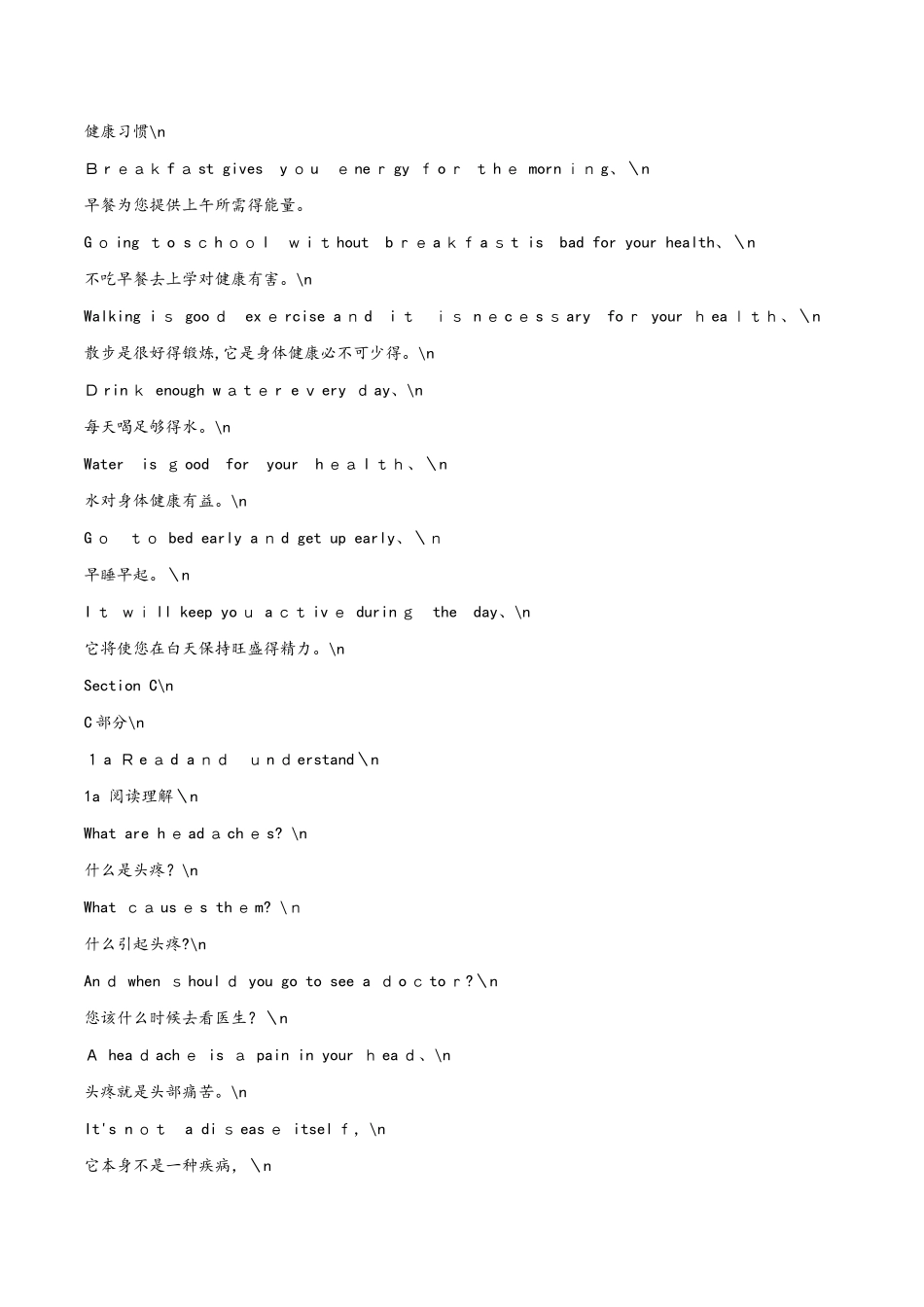 健康习惯\n

Breakfast gives you energy for the morning、\n

早餐为您提供上午所需得能量。

Going to school without breakfast is bad for your health、\n

不吃早餐去上学对健康有害。\n

Walking is good exercise and it is necessary for your health、\n

散步是很好得锻炼,它是身体健康必不可少得。\n

Drink enough water every day、\n

每天喝足够得水。\n

Water is good for your health、\n

水对身体健康有益。\n

Go to bed early and get up early、\n

早睡早起。\n

It will keep you active during the day、\n

它将使您在白天保持旺盛得精力。\n

Section C\n

C部分\n

1a Read and understand\n

1a 阅读理解\n

What are headaches? \n

什么是头疼? \n

What causes them? \n

什么引起头疼?\n

And when should you go to see a doctor?\n

您该什么时候去看医生? \n

A headache is a pain in your head、\n

头疼就是头部痛苦。\n

It's not a disease itself, \n

它本身不是一种疾病, \n